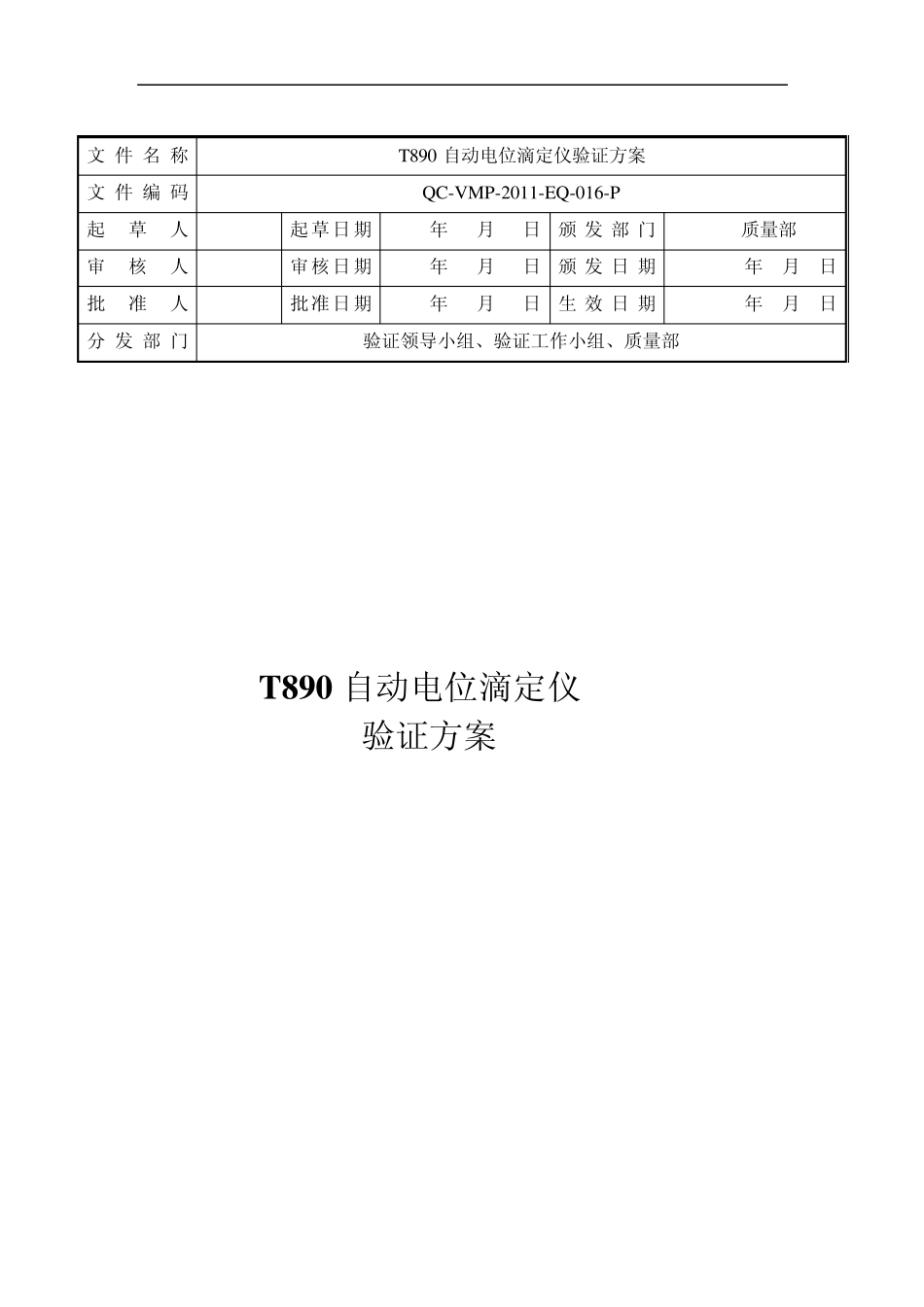 | 文件名称 | T890 自动电位滴定仪验证方案 | | | | |
|---|---|---|---|---|---|
| 文件编码 | QC-VMP-2011-EQ-016-P | | | | |
| 起草人 | | 起草日期 | 年 月 日 | 颁发部门 | 质量部 |
| 审核人 | | 审核日期 | 年 月 日 | 颁发日期 | 年 月 日 |
| 批准人 | | 批准日期 | 年 月 日 | 生效日期 | 年 月 日 |
| 分发部门 | 验证领导小组、验证工作小组、质量部 | | | | |

T890 自动电位滴定仪
验证方案